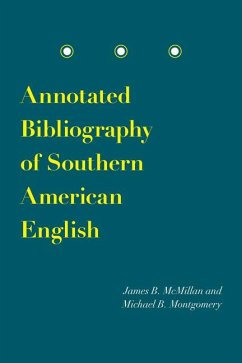 Annotated Bibliography of Southern American English

James B. McMillan and Michael B. Montgomery